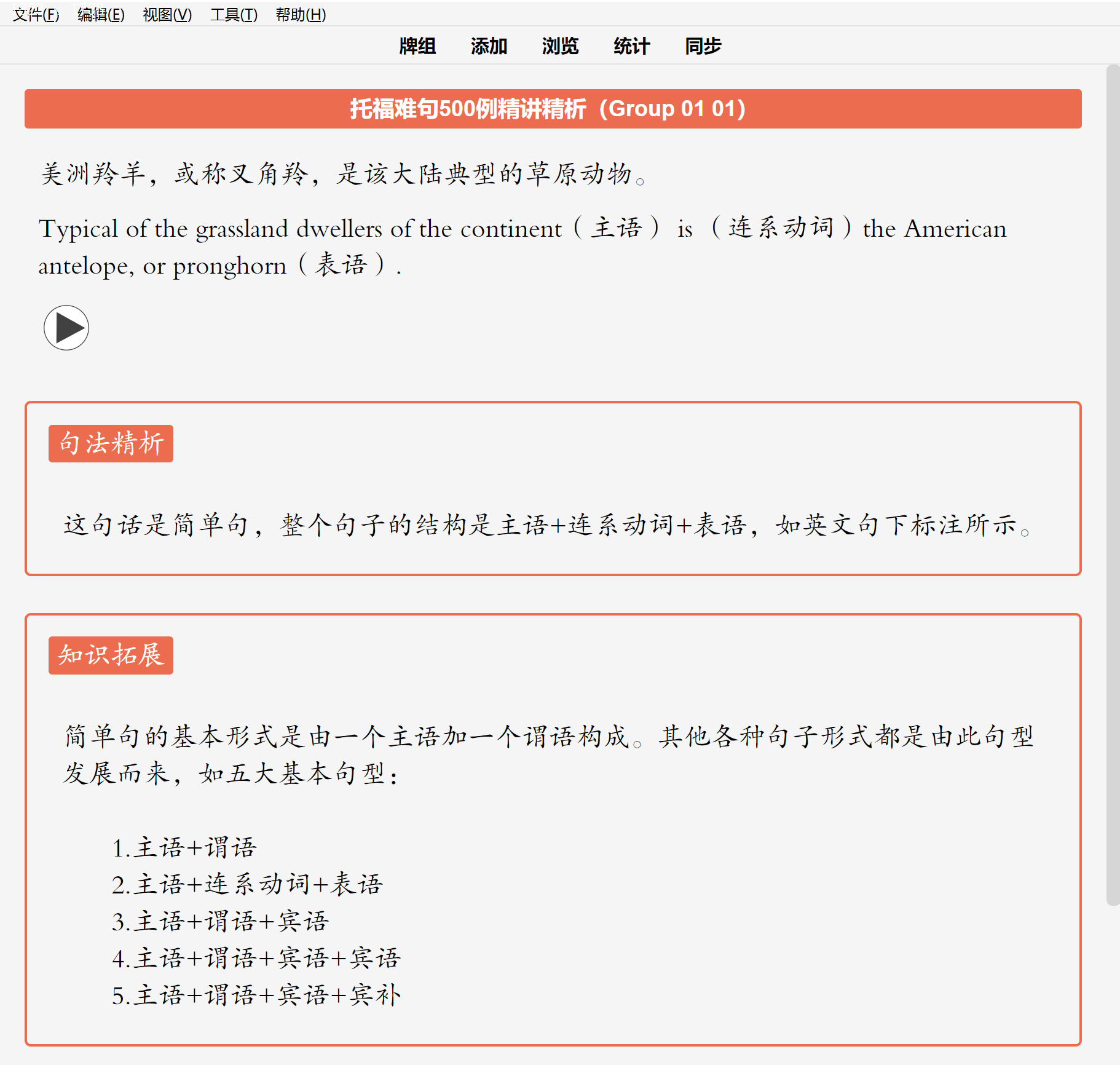 文件(F) 编辑(E) 视图(V) 工具(T) 帮助(H)

牌组 添加 浏览 统计 同步

托福难句500例精讲精析（Group 01 01)

美洲羚羊，或称叉角羚，是该大陆典型的草原动物。

Typical of the grassland dwellers of the continent（主语） is （连系动词）the American antelope, or pronghorn（表语）.

句法精析

这句话是简单句，整个句子的结构是主语+连系动词+表语，如英文句下标注所示。

知识拓展

简单句的基本形式是由一个主语加一个谓语构成。其他各种句子形式都是由此句型发展而来，如五大基本句型：

1.主语+谓语
2.主语+连系动词+表语
3.主语+谓语+宾语
4.主语+谓语+宾语+宾语
5.主语+谓语+宾语+宾补